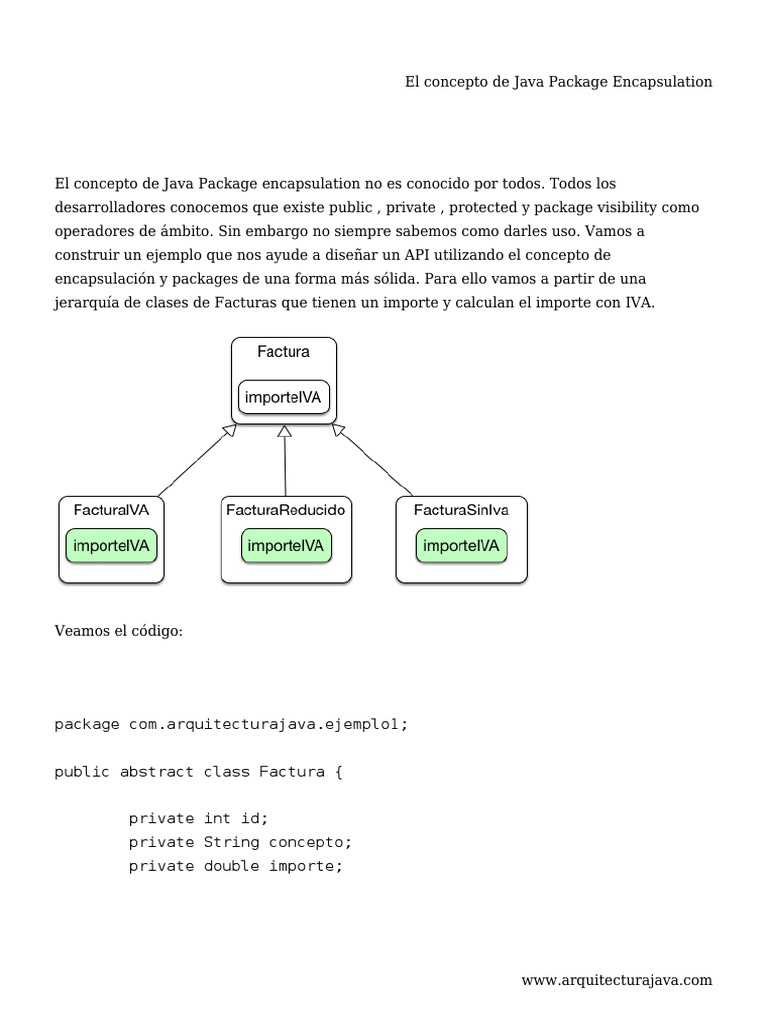 El concepto de Java Package Encapsulation

El concepto de Java Package encapsulation no es conocido por todos. Todos los desarrolladores conocemos que existe public , private , protected y package visibility como operadores de ámbito. Sin embargo no siempre sabemos como darles uso. Vamos a construir un ejemplo que nos ayude a diseñar un API utilizando el concepto de encapsulación y packages de una forma más sólida. Para ello vamos a partir de una jerarquía de clases de Facturas que tienen un importe y calculan el importe con IVA.

Factura
importeIVA
FacturaIVA
importeIVA
FacturaReducido
importeIVA
FacturaSinIva
importeIVA

Veamos el código:

package com.arquitecturajava.ejemplo1;

public abstract class Factura {

	private int id;
	private String concepto;
	private double importe;

www.arquitecturajava.com